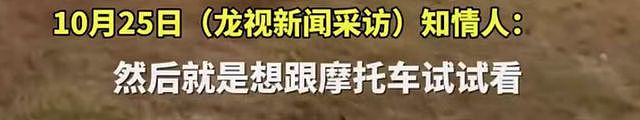 10月25日（龙视新闻采访）知情人：

然后就是想跟摩托车试试看